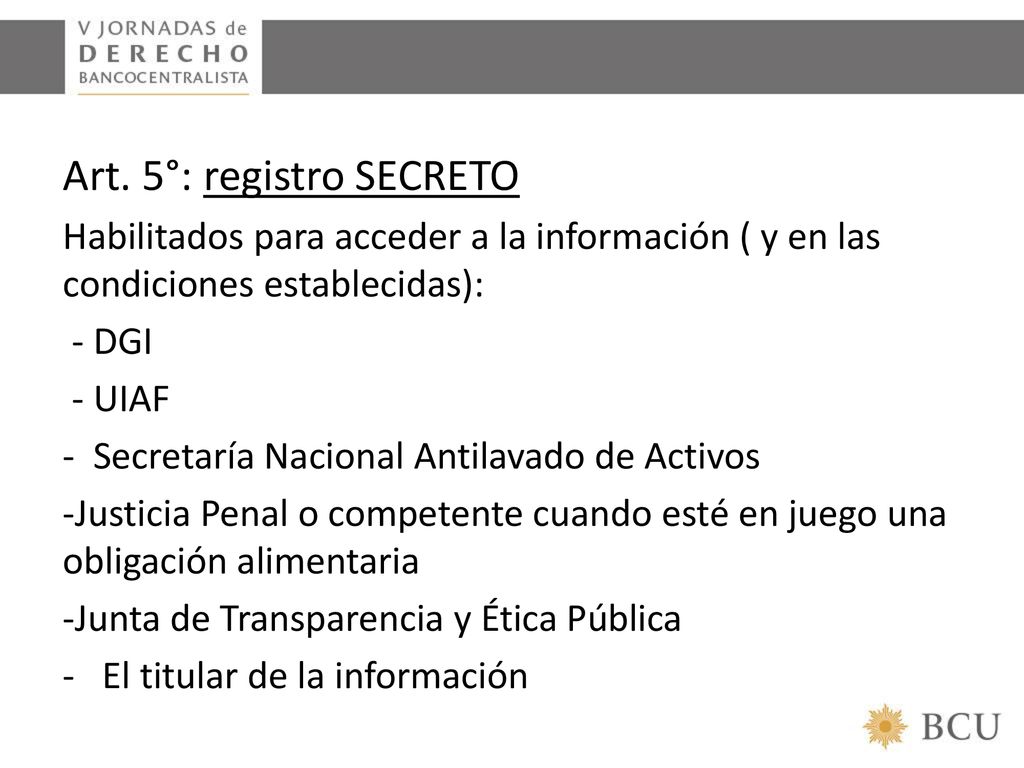 V JORNADAS de
DERECHO
BANCOCENTRALISTA

Art. 5°: registro SECRETO

Habilitados para acceder a la información ( y en las condiciones establecidas):

- DGI

- UIAF

- Secretaría Nacional Antilavado de Activos

-Justicia Penal o competente cuando esté en juego una obligación alimentaria

-Junta de Transparencia y Ética Pública

- El titular de la información

BCU